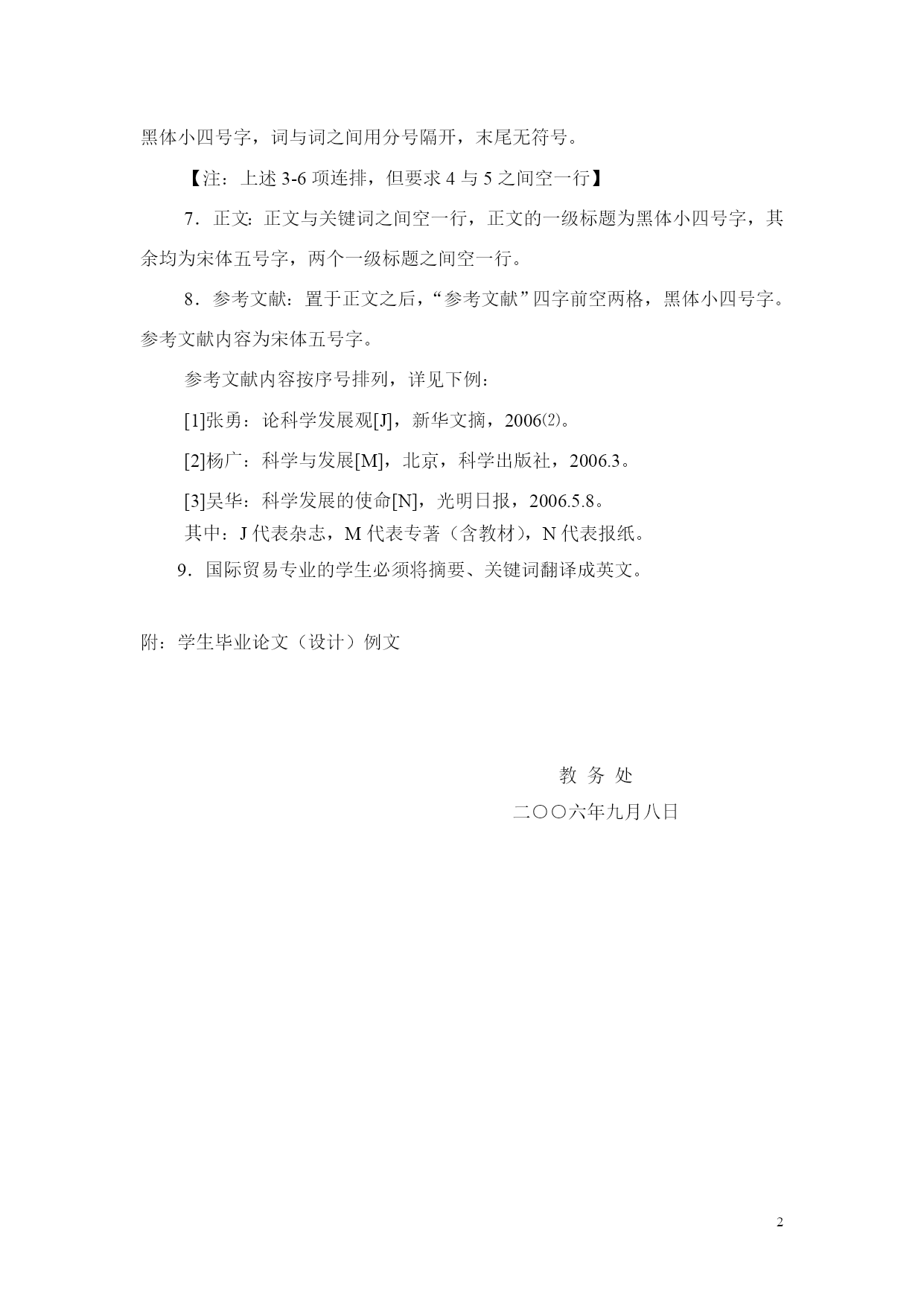 黑体小四号字，词与词之间用分号隔开，末尾无符号。

【注：上述 3-6 项连排，但要求 4 与 5 之间空一行】

7．正文：正文与关键词之间空一行，正文的一级标题为黑体小四号字，其余均为宋体五号字，两个一级标题之间空一行。

8．参考文献：置于正文之后，“参考文献”四字前空两格，黑体小四号字。参考文献内容为宋体五号字。

参考文献内容按序号排列，详见下例：

[1]张勇：论科学发展观[J]，新华文摘，2006⑵。

[2]杨广：科学与发展[M]，北京，科学出版社，2006.3。

[3]吴华：科学发展的使命[N]，光明日报，2006.5.8。

其中：J 代表杂志，M 代表专著（含教材），N 代表报纸。

9．国际贸易专业的学生必须将摘要、关键词翻译成英文。

附：学生毕业论文（设计）例文

教 务 处

二〇〇六年九月八日

2